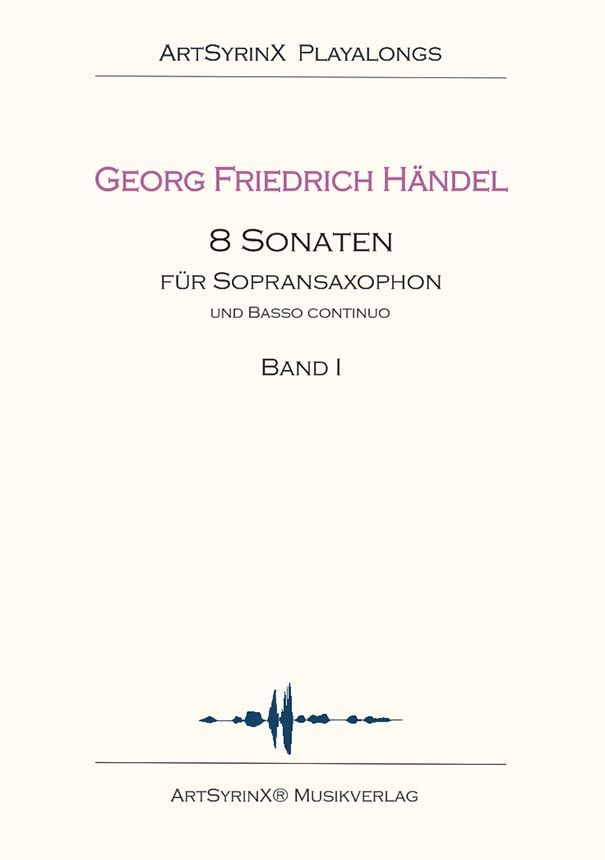 ArtSyrinX Playalongs

Georg Friedrich Händel

8 Sonaten

für Sopransaxophon

und Basso continuo

Band I

ArtSyrinX® Musikverlag